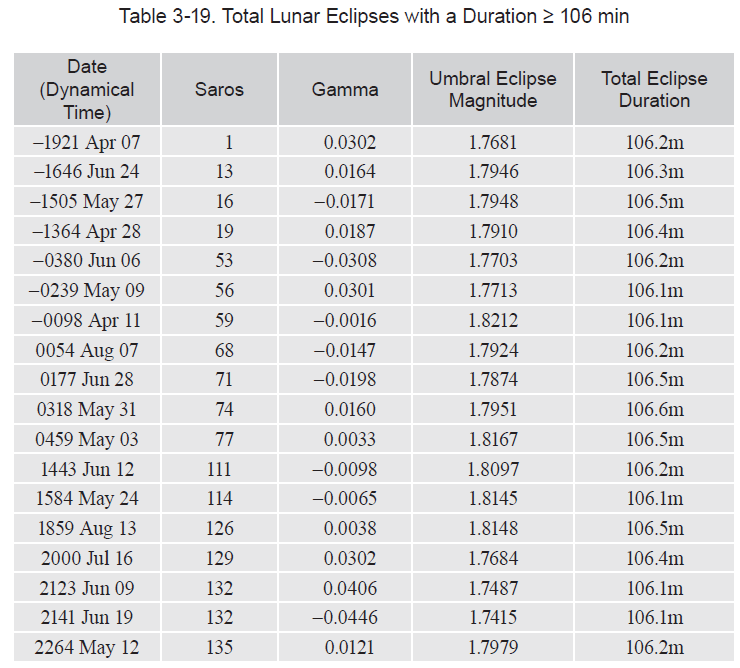 Table 3-19. Total Lunar Eclipses with a Duration ≥ 106 min

| Date (Dynamical Time) | Saros | Gamma | Umbral Eclipse Magnitude | Total Eclipse Duration |
|---|---|---|---|---|
| –1921 Apr 07 | 1 | 0.0302 | 1.7681 | 106.2m |
| –1646 Jun 24 | 13 | 0.0164 | 1.7946 | 106.3m |
| –1505 May 27 | 16 | –0.0171 | 1.7948 | 106.5m |
| –1364 Apr 28 | 19 | 0.0187 | 1.7910 | 106.4m |
| –0380 Jun 06 | 53 | –0.0308 | 1.7703 | 106.2m |
| –0239 May 09 | 56 | 0.0301 | 1.7713 | 106.1m |
| –0098 Apr 11 | 59 | –0.0016 | 1.8212 | 106.1m |
| 0054 Aug 07 | 68 | –0.0147 | 1.7924 | 106.2m |
| 0177 Jun 28 | 71 | –0.0198 | 1.7874 | 106.5m |
| 0318 May 31 | 74 | 0.0160 | 1.7951 | 106.6m |
| 0459 May 03 | 77 | 0.0033 | 1.8167 | 106.5m |
| 1443 Jun 12 | 111 | –0.0098 | 1.8097 | 106.2m |
| 1584 May 24 | 114 | –0.0065 | 1.8145 | 106.1m |
| 1859 Aug 13 | 126 | 0.0038 | 1.8148 | 106.5m |
| 2000 Jul 16 | 129 | 0.0302 | 1.7684 | 106.4m |
| 2123 Jun 09 | 132 | 0.0406 | 1.7487 | 106.1m |
| 2141 Jun 19 | 132 | –0.0446 | 1.7415 | 106.1m |
| 2264 May 12 | 135 | 0.0121 | 1.7979 | 106.2m |